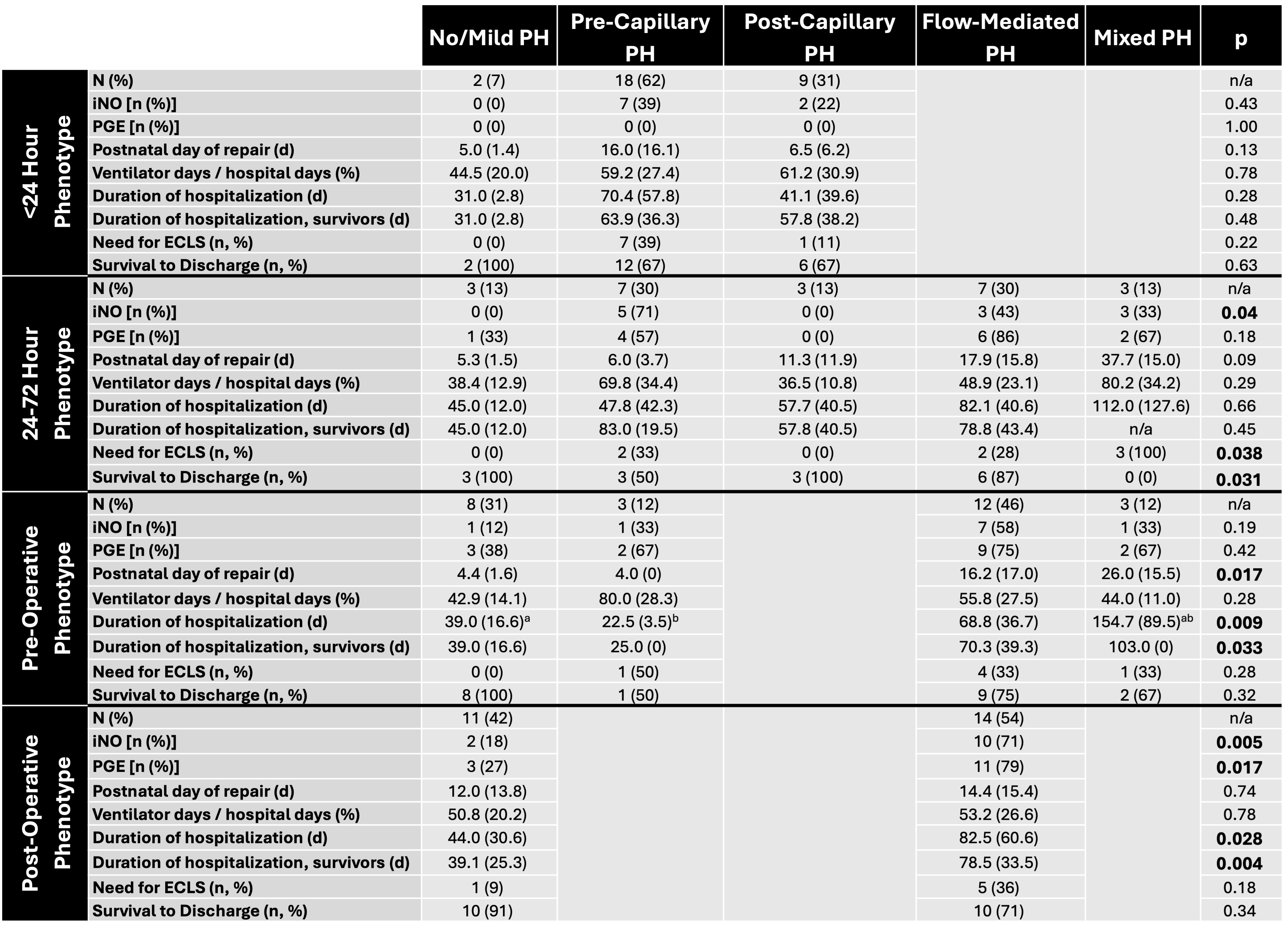 |  |  | No/Mild PH | Pre-Capillary PH | Post-Capillary PH | Flow-Mediated PH | Mixed PH | p |
|---|---|---|---|---|---|---|---|
| <24 Hour Phenotype | N (%) | 2 (7) | 18 (62) | 9 (31) |  |  | n/a |
|  | iNO [n (%)] | 0 (0) | 7 (39) | 2 (22) |  |  | 0.43 |
|  | PGE [n (%)] | 0 (0) | 0 (0) | 0 (0) |  |  | 1.00 |
|  | Postnatal day of repair (d) | 5.0 (1.4) | 16.0 (16.1) | 6.5 (6.2) |  |  | 0.13 |
|  | Ventilator days / hospital days (%) | 44.5 (20.0) | 59.2 (27.4) | 61.2 (30.9) |  |  | 0.78 |
|  | Duration of hospitalization (d) | 31.0 (2.8) | 70.4 (57.8) | 41.1 (39.6) |  |  | 0.28 |
|  | Duration of hospitalization, survivors (d) | 31.0 (2.8) | 63.9 (36.3) | 57.8 (38.2) |  |  | 0.48 |
|  | Need for ECLS (n, %) | 0 (0) | 7 (39) | 1 (11) |  |  | 0.22 |
|  | Survival to Discharge (n, %) | 2 (100) | 12 (67) | 6 (67) |  |  | 0.63 |
| 24-72 Hour Phenotype | N (%) | 3 (13) | 7 (30) | 3 (13) | 7 (30) | 3 (13) | n/a |
|  | iNO [n (%)] | 0 (0) | 5 (71) | 0 (0) | 3 (43) | 3 (33) | 0.04 |
|  | PGE [n (%)] | 1 (33) | 4 (57) | 0 (0) | 6 (86) | 2 (67) | 0.18 |
|  | Postnatal day of repair (d) | 5.3 (1.5) | 6.0 (3.7) | 11.3 (11.9) | 17.9 (15.8) | 37.7 (15.0) | 0.09 |
|  | Ventilator days / hospital days (%) | 38.4 (12.9) | 69.8 (34.4) | 36.5 (10.8) | 48.9 (23.1) | 80.2 (34.2) | 0.29 |
|  | Duration of hospitalization (d) | 45.0 (12.0) | 47.8 (42.3) | 57.7 (40.5) | 82.1 (40.6) | 112.0 (127.6) | 0.66 |
|  | Duration of hospitalization, survivors (d) | 45.0 (12.0) | 83.0 (19.5) | 57.8 (40.5) | 78.8 (43.4) | n/a | 0.45 |
|  | Need for ECLS (n, %) | 0 (0) | 2 (33) | 0 (0) | 2 (28) | 3 (100) | 0.038 |
|  | Survival to Discharge (n, %) | 3 (100) | 3 (50) | 3 (100) | 6 (87) | 0 (0) | 0.031 |
| Pre-Operative Phenotype | N (%) | 8 (31) | 3 (12) |  | 12 (46) | 3 (12) | n/a |
|  | iNO [n (%)] | 1 (12) | 1 (33) |  | 7 (58) | 1 (33) | 0.19 |
|  | PGE [n (%)] | 3 (38) | 2 (67) |  | 9 (75) | 2 (67) | 0.42 |
|  | Postnatal day of repair (d) | 4.4 (1.6) | 4.0 (0) |  | 16.2 (17.0) | 26.0 (15.5) | 0.017 |
|  | Ventilator days / hospital days (%) | 42.9 (14.1) | 80.0 (28.3) |  | 55.8 (27.5) | 44.0 (11.0) | 0.28 |
|  | Duration of hospitalization (d) | 39.0 (16.6)$^{a}$ | 22.5 (3.5)$^{b}$ |  | 68.8 (36.7) | 154.7 (89.5)$^{ab}$ | 0.009 |
|  | Duration of hospitalization, survivors (d) | 39.0 (16.6) | 25.0 (0) |  | 70.3 (39.3) | 103.0 (0) | 0.033 |
|  | Need for ECLS (n, %) | 0 (0) | 1 (50) |  | 4 (33) | 1 (33) | 0.28 |
|  | Survival to Discharge (n, %) | 8 (100) | 1 (50) |  | 9 (75) | 2 (67) | 0.32 |
| Post-Operative Phenotype | N (%) | 11 (42) |  |  | 14 (54) |  | n/a |
|  | iNO [n (%)] | 2 (18) |  |  | 10 (71) |  | 0.005 |
|  | PGE [n (%)] | 3 (27) |  |  | 11 (79) |  | 0.017 |
|  | Postnatal day of repair (d) | 12.0 (13.8) |  |  | 14.4 (15.4) |  | 0.74 |
|  | Ventilator days / hospital days (%) | 50.8 (20.2) |  |  | 53.2 (26.6) |  | 0.78 |
|  | Duration of hospitalization (d) | 44.0 (30.6) |  |  | 82.5 (60.6) |  | 0.028 |
|  | Duration of hospitalization, survivors (d) | 39.1 (25.3) |  |  | 78.5 (33.5) |  | 0.004 |
|  | Need for ECLS (n, %) | 1 (9) |  |  | 5 (36) |  | 0.18 |
|  | Survival to Discharge (n, %) | 10 (91) |  |  | 10 (71) |  | 0.34 |